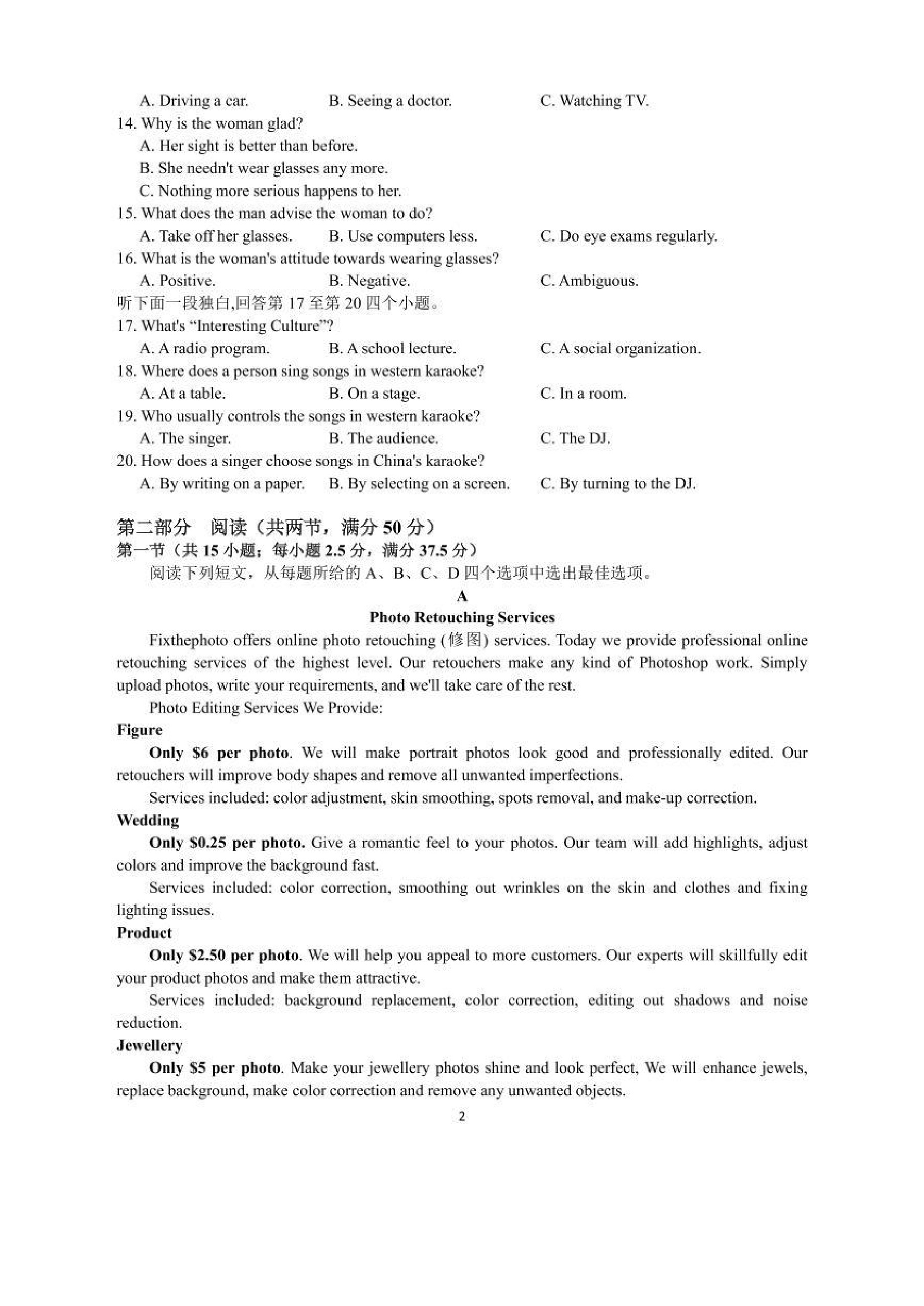 A. Driving a car. B. Seeing a doctor. C. Watching TV.
14. Why is the woman glad?
A. Her sight is better than before.
B. She needn't wear glasses any more.
C. Nothing more serious happens to her.
15. What does the man advise the woman to do?
A. Take off her glasses. B. Use computers less. C. Do eye exams regularly.
16. What is the woman's attitude towards wearing glasses?
A. Positive. B. Negative. C. Ambiguous.
听下面一段独白,回答第 17 至第 20 四个小题。
17. What's "Interesting Culture"?
A. A radio program. B. A school lecture. C. A social organization.
18. Where does a person sing songs in western karaoke?
A. At a table. B. On a stage. C. In a room.
19. Who usually controls the songs in western karaoke?
A. The singer. B. The audience. C. The DJ.
20. How does a singer choose songs in China's karaoke?
A. By writing on a paper. B. By selecting on a screen. C. By turning to the DJ.

第二部分 阅读（共两节，满分 50 分）
第一节（共 15 小题；每小题 2.5 分，满分 37.5 分）
阅读下列短文，从每题所给的 A、B、C、D 四个选项中选出最佳选项。

A
Photo Retouching Services
Fixthephoto offers online photo retouching (修图) services. Today we provide professional online retouching services of the highest level. Our retouchers make any kind of Photoshop work. Simply upload photos, write your requirements, and we'll take care of the rest.
Photo Editing Services We Provide:
Figure
Only $6 per photo. We will make portrait photos look good and professionally edited. Our retouchers will improve body shapes and remove all unwanted imperfections.
Services included: color adjustment, skin smoothing, spots removal, and make-up correction.
Wedding
Only $0.25 per photo. Give a romantic feel to your photos. Our team will add highlights, adjust colors and improve the background fast.
Services included: color correction, smoothing out wrinkles on the skin and clothes and fixing lighting issues.
Product
Only $2.50 per photo. We will help you appeal to more customers. Our experts will skillfully edit your product photos and make them attractive.
Services included: background replacement, color correction, editing out shadows and noise reduction.
Jewellery
Only $5 per photo. Make your jewellery photos shine and look perfect, We will enhance jewels, replace background, make color correction and remove any unwanted objects.
2